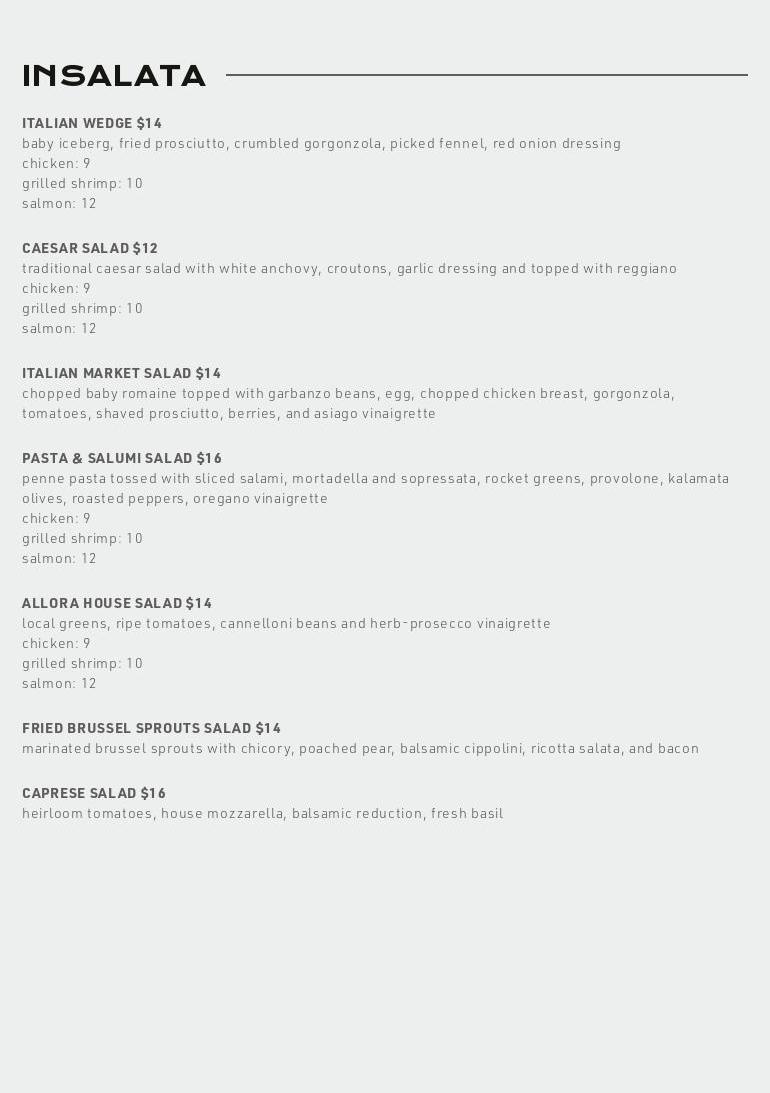 INSALATA

ITALIAN WEDGE $14
baby iceberg, fried prosciutto, crumbled gorgonzola, picked fennel, red onion dressing
chicken: 9
grilled shrimp: 10
salmon: 12

CAESAR SALAD $12
traditional caesar salad with white anchovy, croutons, garlic dressing and topped with reggiano
chicken: 9
grilled shrimp: 10
salmon: 12

ITALIAN MARKET SALAD $14
chopped baby romaine topped with garbanzo beans, egg, chopped chicken breast, gorgonzola, tomatoes, shaved prosciutto, berries, and asiago vinaigrette

PASTA & SALUMI SALAD $16
penne pasta tossed with sliced salami, mortadella and sopressata, rocket greens, provolone, kalamata olives, roasted peppers, oregano vinaigrette
chicken: 9
grilled shrimp: 10
salmon: 12

ALLORA HOUSE SALAD $14
local greens, ripe tomatoes, cannelloni beans and herb-prosecco vinaigrette
chicken: 9
grilled shrimp: 10
salmon: 12

FRIED BRUSSEL SPROUTS SALAD $14
marinated brussel sprouts with chicory, poached pear, balsamic cippolini, ricotta salata, and bacon

CAPRESE SALAD $16
heirloom tomatoes, house mozzarella, balsamic reduction, fresh basil